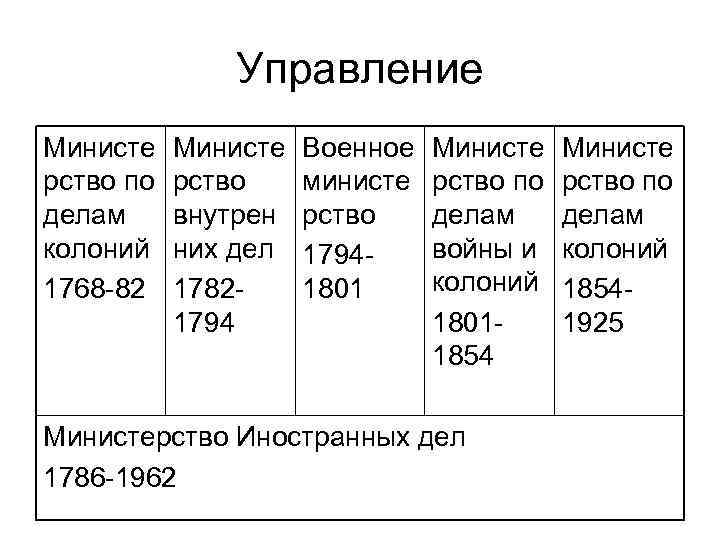 Управление

| Министерство по делам колоний 1768-82 | Министерство внутренних дел 1782-1794 | Военное министерство 1794-1801 | Министерство по делам войны и колоний 1801-1854 | Министерство по делам колоний 1854-1925 |
|---|---|---|---|---|
| Министерство Иностранных дел 1786-1962 | | | | |